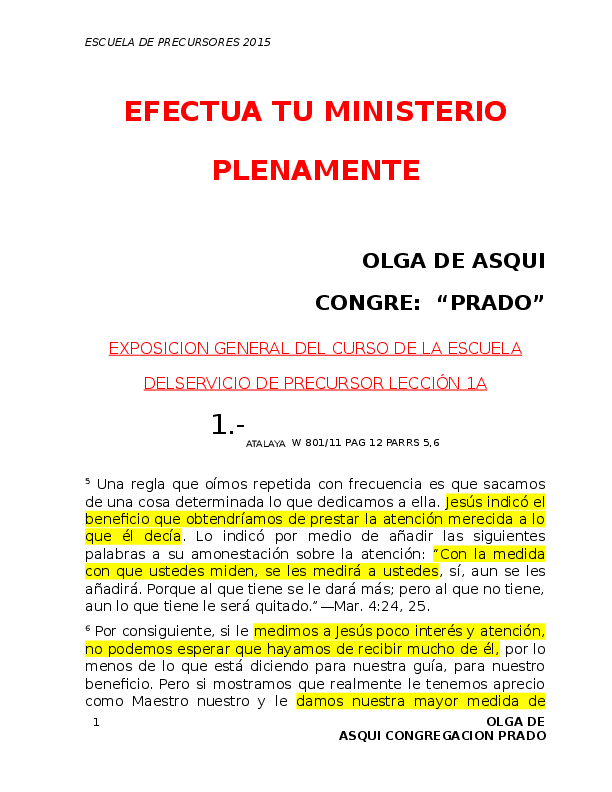 ESCUELA DE PRECURSORES 2015

EFECTUA TU MINISTERIO PLENAMENTE

OLGA DE ASQUI

CONGRE: “PRADO”

EXPOSICION GENERAL DEL CURSO DE LA ESCUELA DELSERVICIO DE PRECURSOR LECCIÓN 1A

1.- ATALAYA W 801/11 PAG 12 PARRS 5,6

⁵ Una regla que oímos repetida con frecuencia es que sacamos de una cosa determinada lo que dedicamos a ella. Jesús indicó el beneficio que obtendríamos de prestar la atención merecida a lo que él decía. Lo indicó por medio de añadir las siguientes palabras a su amonestación sobre la atención: “Con la medida con que ustedes miden, se les medirá a ustedes, sí, aun se les añadirá. Porque al que tiene se le dará más; pero al que no tiene, aun lo que tiene le será quitado.” —Mar. 4:24, 25.

⁶ Por consiguiente, si le medimos a Jesús poco interés y atención, no podemos esperar que hayamos de recibir mucho de él, por lo menos de lo que está diciendo para nuestra guía, para nuestro beneficio. Pero si mostramos que realmente le tenemos aprecio como Maestro nuestro y le damos nuestra mayor medida de

1 OLGA DE ASQUI CONGREGACION PRADO